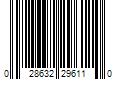 0 28632 29611 0